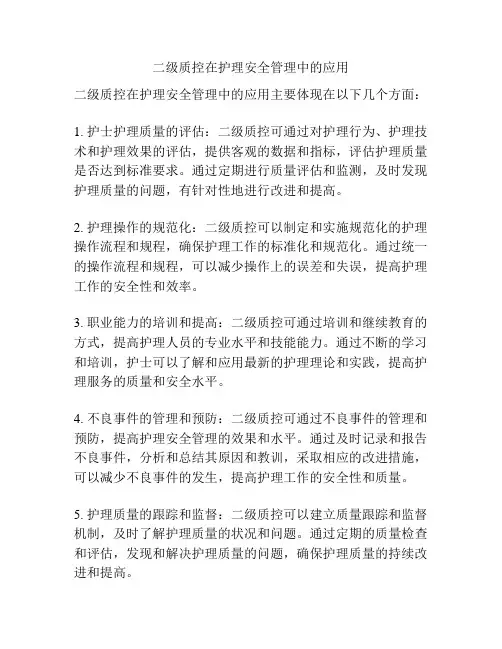 二级质控在护理安全管理中的应用

二级质控在护理安全管理中的应用主要体现在以下几个方面：

1. 护士护理质量的评估：二级质控可通过对护理行为、护理技术和护理效果的评估，提供客观的数据和指标，评估护理质量是否达到标准要求。通过定期进行质量评估和监测，及时发现护理质量的问题，有针对性地进行改进和提高。

2. 护理操作的规范化：二级质控可以制定和实施规范化的护理操作流程和规程，确保护理工作的标准化和规范化。通过统一的操作流程和规程，可以减少操作上的误差和失误，提高护理工作的安全性和效率。

3. 职业能力的培训和提高：二级质控可通过培训和继续教育的方式，提高护理人员的专业水平和技能能力。通过不断的学习和培训，护士可以了解和应用最新的护理理论和实践，提高护理服务的质量和安全水平。

4. 不良事件的管理和预防：二级质控可通过不良事件的管理和预防，提高护理安全管理的效果和水平。通过及时记录和报告不良事件，分析和总结其原因和教训，采取相应的改进措施，可以减少不良事件的发生，提高护理工作的安全性和质量。

5. 护理质量的跟踪和监督：二级质控可以建立质量跟踪和监督机制，及时了解护理质量的状况和问题。通过定期的质量检查和评估，发现和解决护理质量的问题，确保护理质量的持续改进和提高。